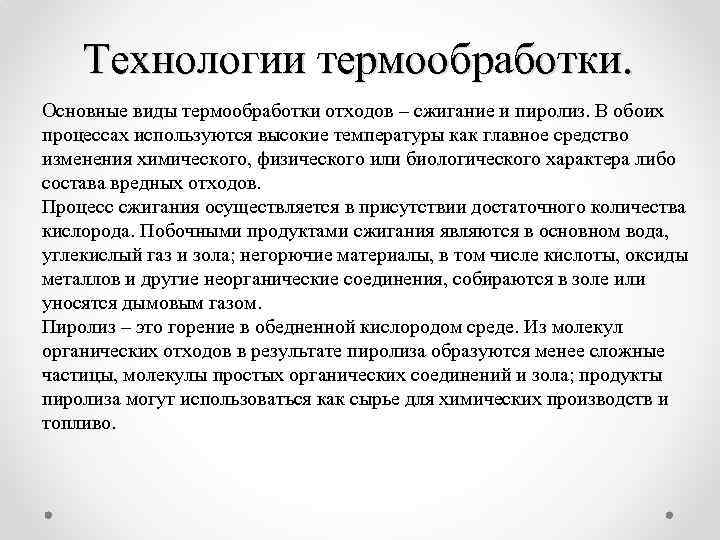 Технологии термообработки.

Основные виды термообработки отходов – сжигание и пиролиз. В обоих процессах используются высокие температуры как главное средство изменения химического, физического или биологического характера либо состава вредных отходов.
Процесс сжигания осуществляется в присутствии достаточного количества кислорода. Побочными продуктами сжигания являются в основном вода, углекислый газ и зола; негорючие материалы, в том числе кислоты, оксиды металлов и другие неорганические соединения, собираются в золе или уносятся дымовым газом.
Пиролиз – это горение в обедненной кислородом среде. Из молекул органических отходов в результате пиролиза образуются менее сложные частицы, молекулы простых органических соединений и зола; продукты пиролиза могут использоваться как сырье для химических производств и топливо.